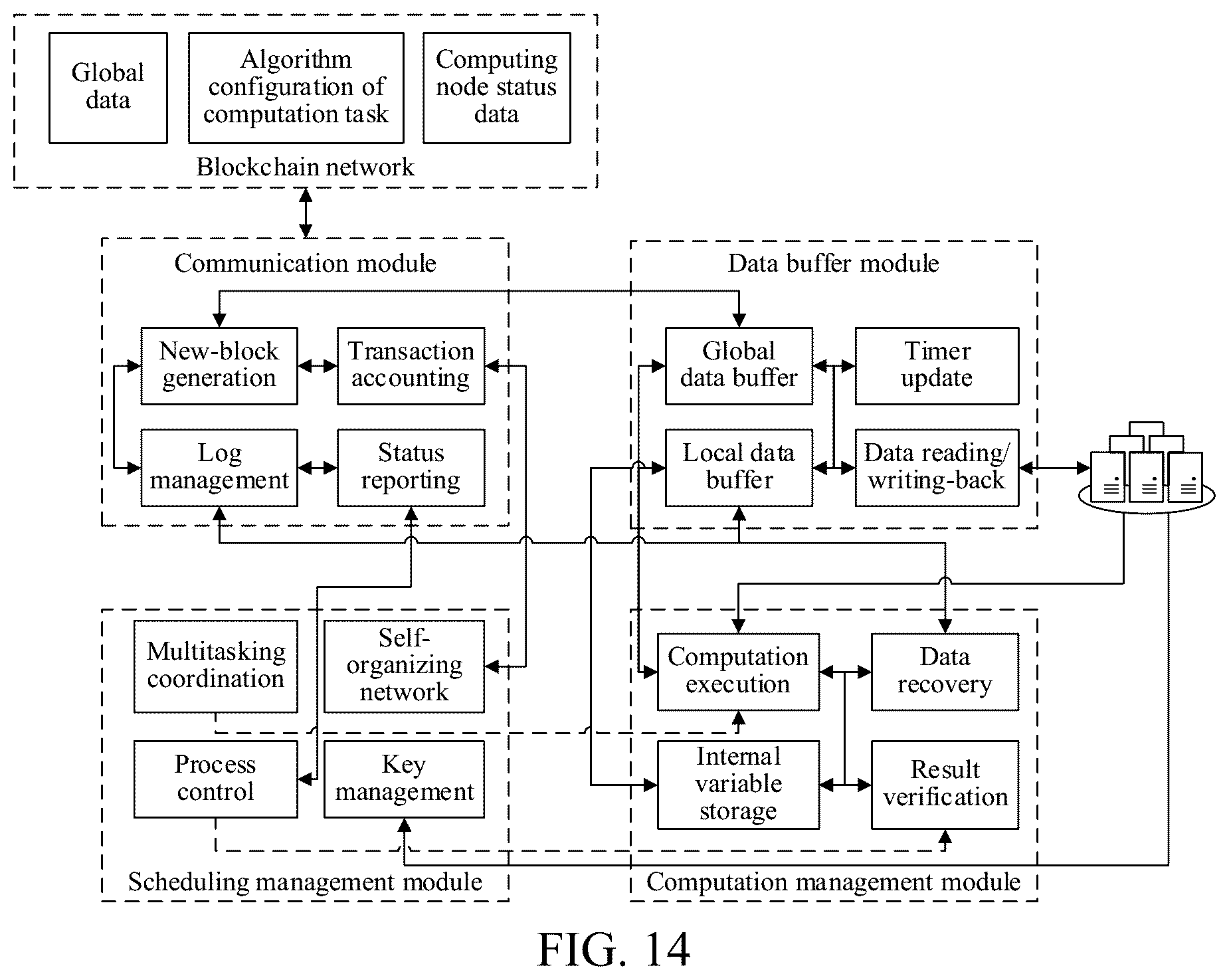 Global data

Algorithm configuration of computation task

Computing node status data

Blockchain network

Communication module

New-block generation

Transaction accounting

Log management

Status reporting

Data buffer module

Global data buffer

Timer update

Local data buffer

Data reading/ writing-back

Multitasking coordination

Self-organizing network

Process control

Key management

Scheduling management module

Computation execution

Data recovery

Internal variable storage

Result verification

Computation management module

FIG. 14